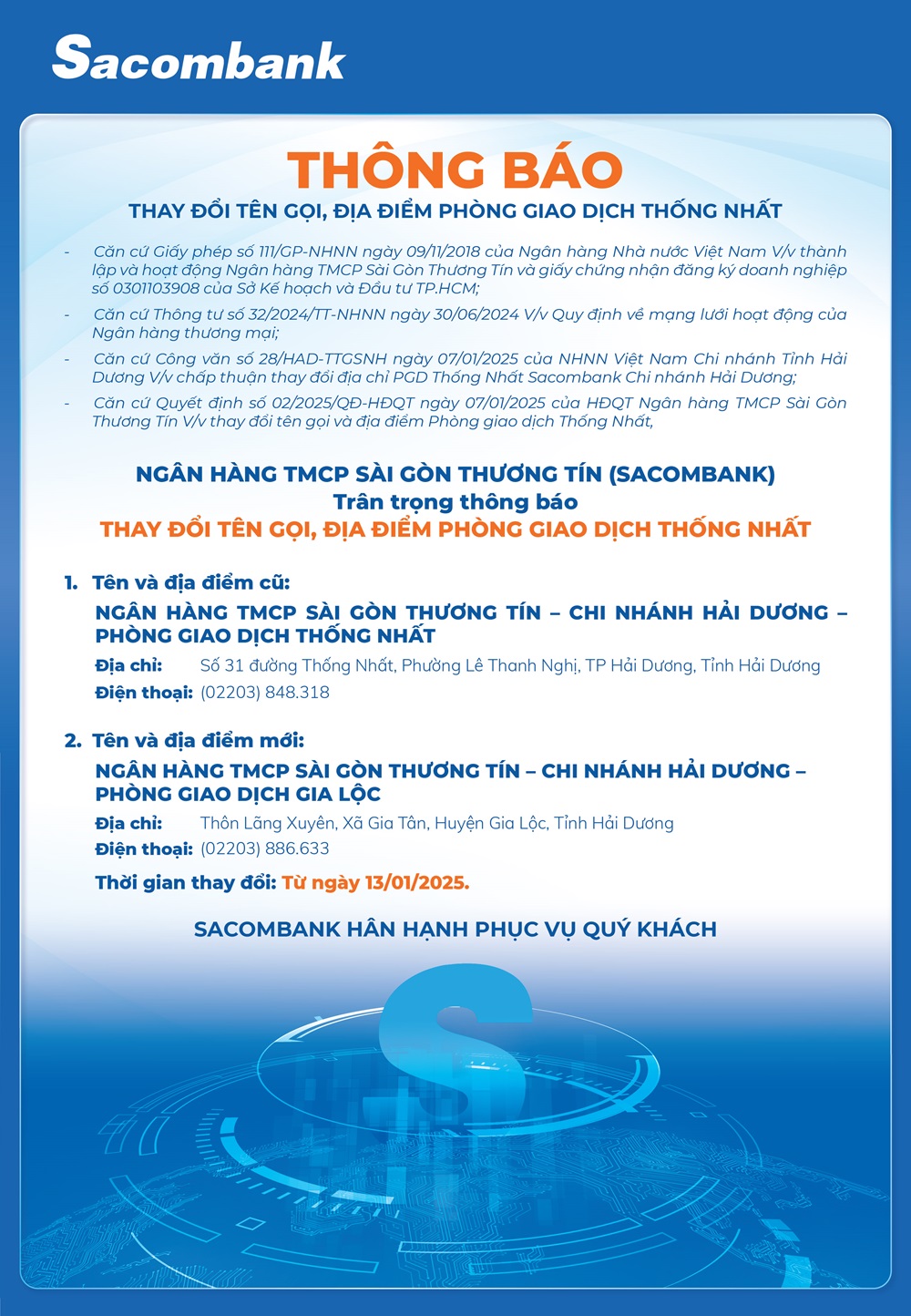 Sacombank

THÔNG BÁO

THAY ĐỔI TÊN GỌI, ĐỊA ĐIỂM PHÒNG GIAO DỊCH THỐNG NHẤT

- Căn cứ Giấy phép số 111/GP-NHNN ngày 09/11/2018 của Ngân hàng Nhà nước Việt Nam V/v thành lập và hoạt động Ngân hàng TMCP Sài Gòn Thương Tín và giấy chứng nhận đăng ký doanh nghiệp số 0301103908 của Sở Kế hoạch và Đầu tư TP.HCM;
- Căn cứ Thông tư số 32/2024/TT-NHNN ngày 30/06/2024 V/v Quy định về mạng lưới hoạt động của Ngân hàng thương mại;
- Căn cứ Công văn số 28/HAD-TTGSNH ngày 07/01/2025 của NHNN Việt Nam Chi nhánh Tỉnh Hải Dương V/v chấp thuận thay đổi địa chỉ PGD Thống Nhất Sacombank Chi nhánh Hải Dương;
- Căn cứ Quyết định số 02/2025/QĐ-HĐQT ngày 07/01/2025 của HĐQT Ngân hàng TMCP Sài Gòn Thương Tín V/v thay đổi tên gọi và địa điểm Phòng giao dịch Thống Nhất,

NGÂN HÀNG TMCP SÀI GÒN THƯƠNG TÍN (SACOMBANK)
Trân trọng thông báo
THAY ĐỔI TÊN GỌI, ĐỊA ĐIỂM PHÒNG GIAO DỊCH THỐNG NHẤT

1. Tên và địa điểm cũ:
NGÂN HÀNG TMCP SÀI GÒN THƯƠNG TÍN – CHI NHÁNH HẢI DƯƠNG – PHÒNG GIAO DỊCH THỐNG NHẤT
Địa chỉ: Số 31 đường Thống Nhất, Phường Lê Thanh Nghị, TP Hải Dương, Tỉnh Hải Dương
Điện thoại: (02203) 848.318

2. Tên và địa điểm mới:
NGÂN HÀNG TMCP SÀI GÒN THƯƠNG TÍN – CHI NHÁNH HẢI DƯƠNG – PHÒNG GIAO DỊCH GIA LỘC
Địa chỉ: Thôn Lãng Xuyên, Xã Gia Tân, Huyện Gia Lộc, Tỉnh Hải Dương
Điện thoại: (02203) 886.633

Thời gian thay đổi: Từ ngày 13/01/2025.

SACOMBANK HÂN HẠNH PHỤC VỤ QUÝ KHÁCH